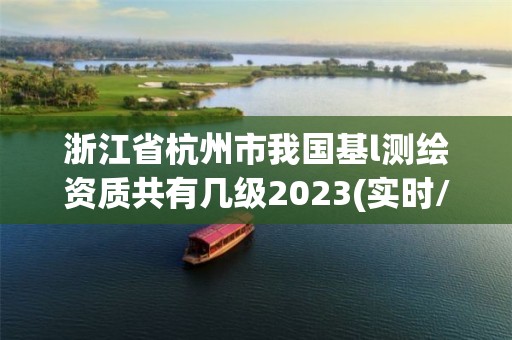 浙江省杭州市我国基l测绘资质共有几级2023(实时/